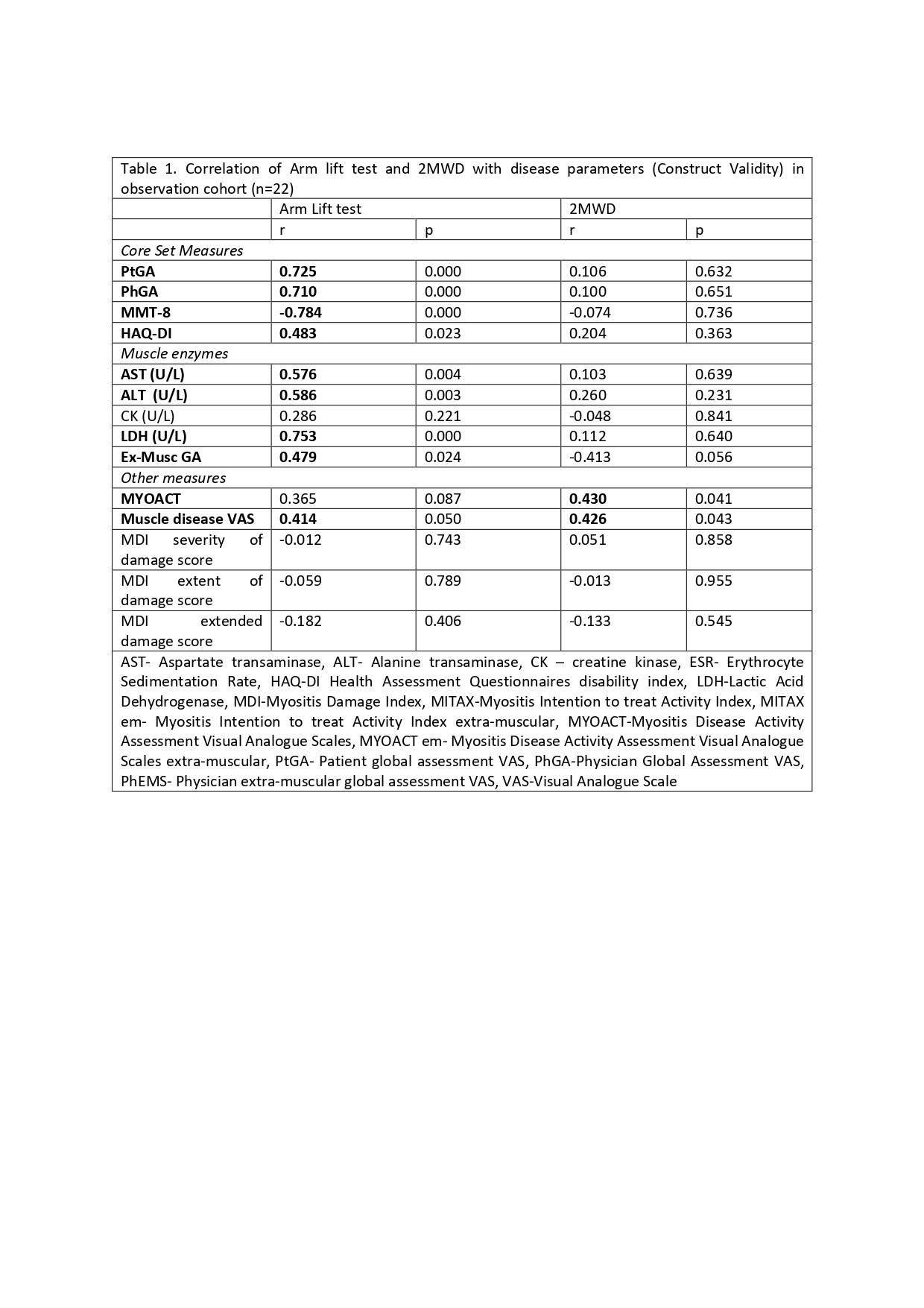 Table 1. Correlation of Arm lift test and 2MWD with disease parameters (Construct Validity) in observation cohort (n=22)

| | Arm Lift test | | 2MWD | |
|---|---|---|---|---|
| | r | p | r | p |
| Core Set Measures | | | | |
| PtGA | 0.725 | 0.000 | 0.106 | 0.632 |
| PhGA | 0.710 | 0.000 | 0.100 | 0.651 |
| MMT-8 | -0.784 | 0.000 | -0.074 | 0.736 |
| HAQ-DI | 0.483 | 0.023 | 0.204 | 0.363 |
| Muscle enzymes | | | | |
| AST (U/L) | 0.576 | 0.004 | 0.103 | 0.639 |
| ALT (U/L) | 0.586 | 0.003 | 0.260 | 0.231 |
| CK (U/L) | 0.286 | 0.221 | -0.048 | 0.841 |
| LDH (U/L) | 0.753 | 0.000 | 0.112 | 0.640 |
| Ex-Musc GA | 0.479 | 0.024 | -0.413 | 0.056 |
| Other measures | | | | |
| MYOACT | 0.365 | 0.087 | 0.430 | 0.041 |
| Muscle disease VAS | 0.414 | 0.050 | 0.426 | 0.043 |
| MDI severity of damage score | -0.012 | 0.743 | 0.051 | 0.858 |
| MDI extent of damage score | -0.059 | 0.789 | -0.013 | 0.955 |
| MDI extended damage score | -0.182 | 0.406 | -0.133 | 0.545 |

AST- Aspartate transaminase, ALT- Alanine transaminase, CK – creatine kinase, ESR- Erythrocyte Sedimentation Rate, HAQ-DI Health Assessment Questionnaires disability index, LDH-Lactic Acid Dehydrogenase, MDI-Myositis Damage Index, MITAX-Myositis Intention to treat Activity Index, MITAX em- Myositis Intention to treat Activity Index extra-muscular, MYOACT-Myositis Disease Activity Assessment Visual Analogue Scales, MYOACT em- Myositis Disease Activity Assessment Visual Analogue Scales extra-muscular, PtGA- Patient global assessment VAS, PhGA-Physician Global Assessment VAS, PhEMS- Physician extra-muscular global assessment VAS, VAS-Visual Analogue Scale